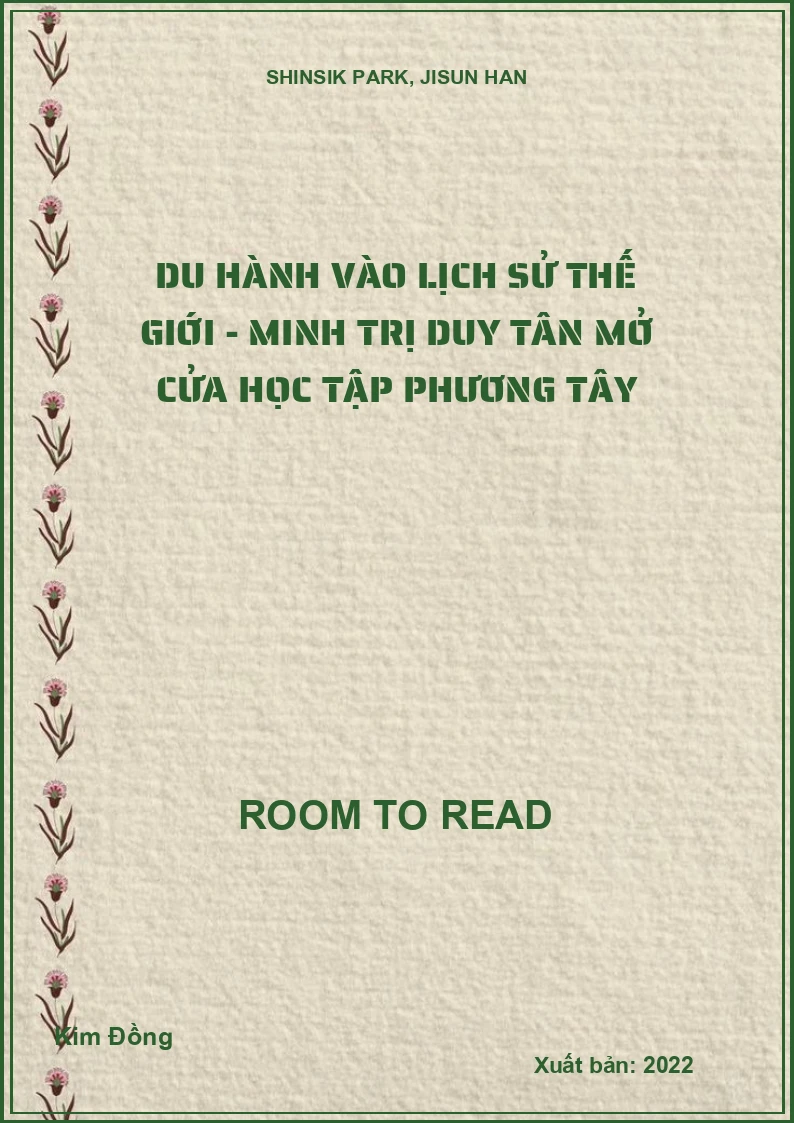 SHINSIK PARK, JISUN HAN

DU HÀNH VÀO LỊCH SỬ THẾ GIỚI - MINH TRỊ DUY TÂN MỞ CỬA HỌC TẬP PHƯƠNG TÂY

ROOM TO READ

Kim Đồng

Xuất bản: 2022